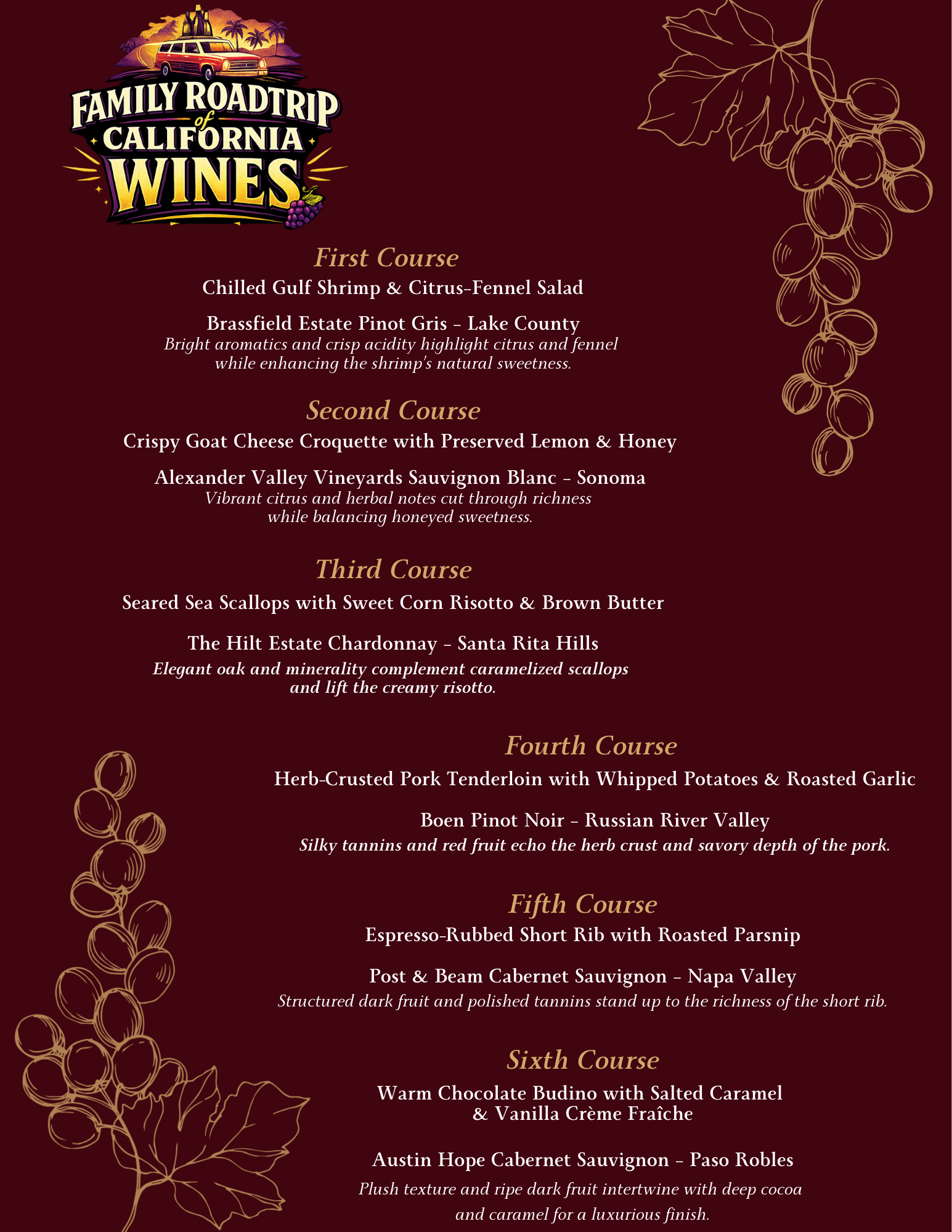 FAMILY ROADTRIP of CALIFORNIA WINES

First Course
Chilled Gulf Shrimp & Citrus-Fennel Salad

Brassfield Estate Pinot Gris – Lake County
Bright aromatics and crisp acidity highlight citrus and fennel while enhancing the shrimp's natural sweetness.

Second Course
Crispy Goat Cheese Croquette with Preserved Lemon & Honey

Alexander Valley Vineyards Sauvignon Blanc – Sonoma
Vibrant citrus and herbal notes cut through richness while balancing honeyed sweetness.

Third Course
Seared Sea Scallops with Sweet Corn Risotto & Brown Butter

The Hilt Estate Chardonnay – Santa Rita Hills
Elegant oak and minerality complement caramelized scallops and lift the creamy risotto.

Fourth Course
Herb-Crusted Pork Tenderloin with Whipped Potatoes & Roasted Garlic

Boen Pinot Noir – Russian River Valley
Silky tannins and red fruit echo the herb crust and savory depth of the pork.

Fifth Course
Espresso-Rubbed Short Rib with Roasted Parsnip

Post & Beam Cabernet Sauvignon – Napa Valley
Structured dark fruit and polished tannins stand up to the richness of the short rib.

Sixth Course
Warm Chocolate Budino with Salted Caramel & Vanilla Crème Fraîche

Austin Hope Cabernet Sauvignon – Paso Robles
Plush texture and ripe dark fruit intertwine with deep cocoa and caramel for a luxurious finish.